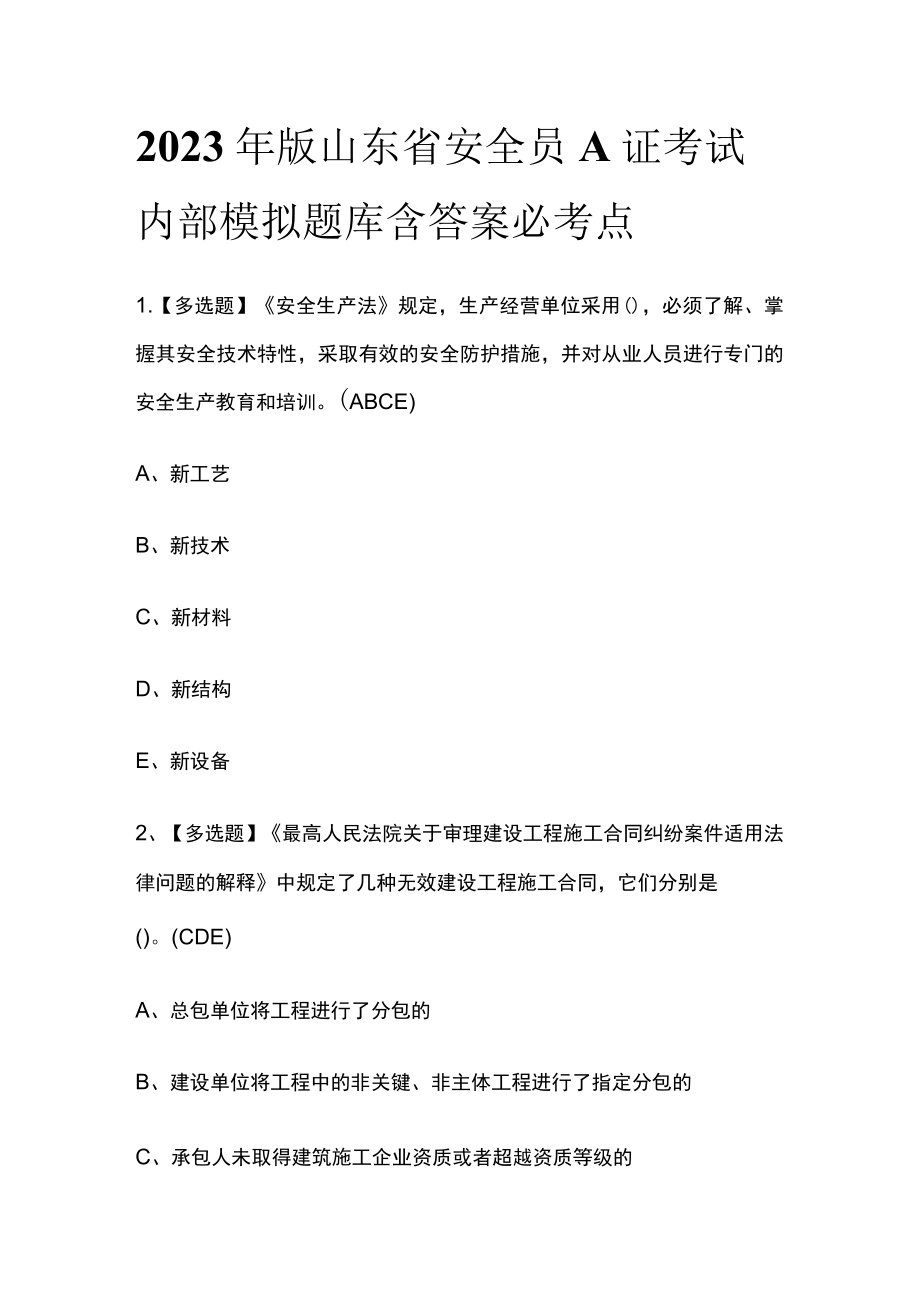 2023年版山东省安全员A证考试内部模拟题库含答案必考点

1.【多选题】《安全生产法》规定，生产经营单位采用()，必须了解、掌握其安全技术特性，采取有效的安全防护措施，并对从业人员进行专门的安全生产教育和培训。(ABCE)

A、新工艺

B、新技术

C、新材料

D、新结构

E、新设备

2、【多选题】《最高人民法院关于审理建设工程施工合同纠纷案件适用法律问题的解释》中规定了几种无效建设工程施工合同，它们分别是()。(CDE)

A、总包单位将工程进行了分包的

B、建设单位将工程中的非关键、非主体工程进行了指定分包的

C、承包人未取得建筑施工企业资质或者超越资质等级的